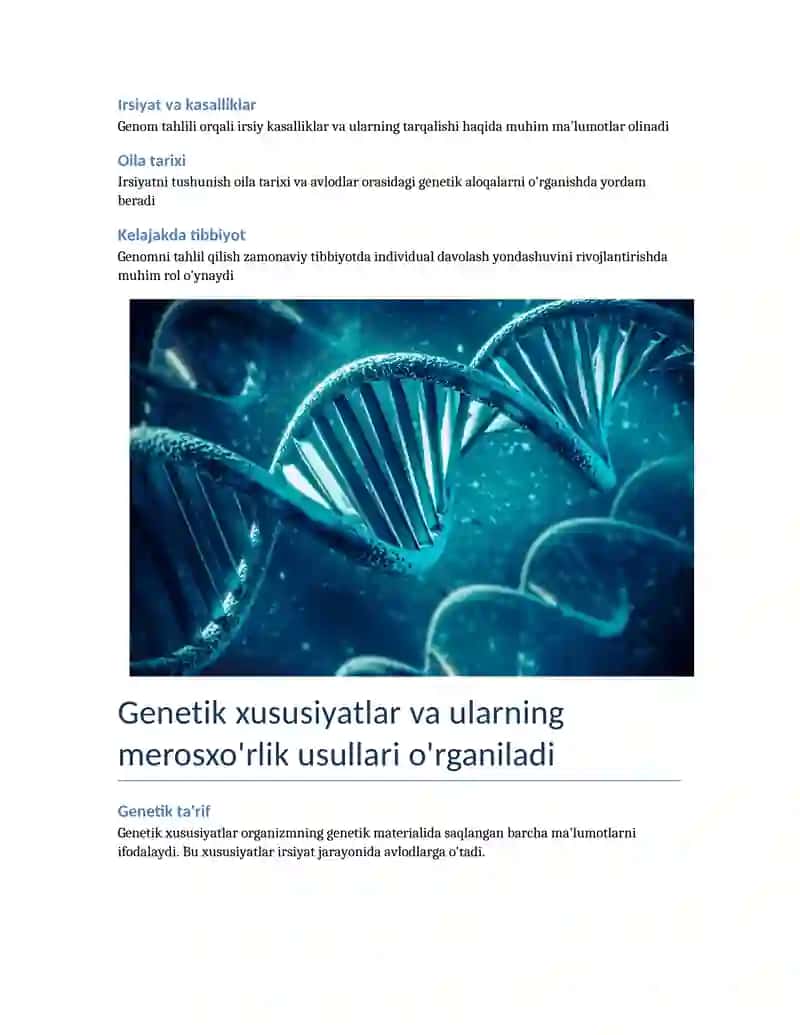 Irsiyat va kasalliklar
Genom tahlili orqali irsiy kasalliklar va ularning tarqalishi haqida muhim ma'lumotlar olinadi

Oila tarixi
Irsiyatni tushunish oila tarixi va avlodlar orasidagi genetik aloqalarni o'rganishda yordam beradi

Kelajakda tibbiyot
Genomni tahlil qilish zamonaviy tibbiyotda individual davolash yondashuvini rivojlantirishda muhim rol o'ynaydi

Genetik xususiyatlar va ularning merosxo'rlik usullari o'rganiladi

Genetik ta'rif
Genetik xususiyatlar organizmning genetik materialida saqlangan barcha ma'lumotlarni ifodalaydi. Bu xususiyatlar irsiyat jarayonida avlodlarga o'tadi.